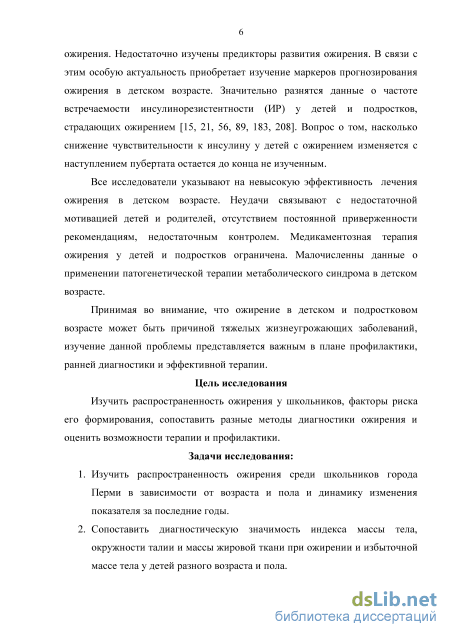 6

ожирения. Недостаточно изучены предикторы развития ожирения. В связи с этим особую актуальность приобретает изучение маркеров прогнозирования ожирения в детском возрасте. Значительно разнятся данные о частоте встречаемости инсулинорезистентности (ИР) у детей и подростков, страдающих ожирением [15, 21, 56, 89, 183, 208]. Вопрос о том, насколько снижение чувствительности к инсулину у детей с ожирением изменяется с наступлением пубертата остается до конца не изученным.

Все исследователи указывают на невысокую эффективность лечения ожирения в детском возрасте. Неудачи связывают с недостаточной мотивацией детей и родителей, отсутствием постоянной приверженности рекомендациям, недостаточным контролем. Медикаментозная терапия ожирения у детей и подростков ограничена. Малочисленны данные о применении патогенетической терапии метаболического синдрома в детском возрасте.

Принимая во внимание, что ожирение в детском и подростковом возрасте может быть причиной тяжелых жизнеугрожающих заболеваний, изучение данной проблемы представляется важным в плане профилактики, ранней диагностики и эффективной терапии.

Цель исследования

Изучить распространенность ожирения у школьников, факторы риска его формирования, сопоставить разные методы диагностики ожирения и оценить возможности терапии и профилактики.

Задачи исследования:

1. Изучить распространенность ожирения среди школьников города Перми в зависимости от возраста и пола и динамику изменения показателя за последние годы.
2. Сопоставить диагностическую значимость индекса массы тела, окружности талии и массы жировой ткани при ожирении и избыточной массе тела у детей разного возраста и пола.

dsLib.net
библиотека диссертаций